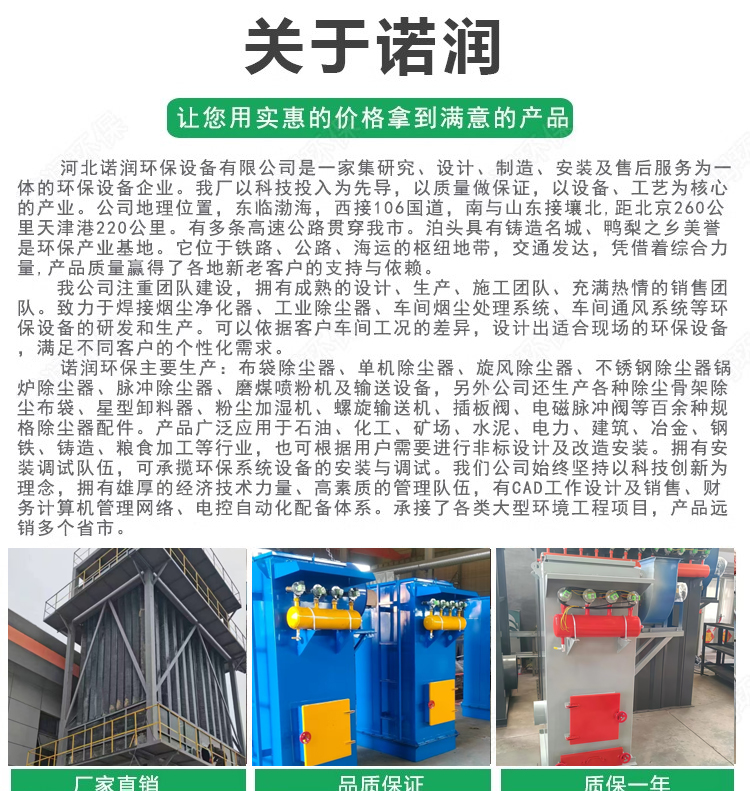 关于诺润

让您用实惠的价格拿到满意的产品

河北诺润环保设备有限公司是一家集研究、设计、制造、安装及售后服务为一体的环保设备企业。我厂以科技投入为先导，以质量做保证，以设备、工艺为核心的产业。公司地理位置，东临渤海，西接106国道，南与山东接壤北,距北京260公里天津港220公里。有多条高速公路贯穿我市。泊头具有铸造名城、鸭梨之乡美誉是环保产业基地。它位于铁路、公路、海运的枢纽地带，交通发达，凭借着综合力量,产品质量赢得了各地新老客户的支持与依赖。

我公司注重团队建设，拥有成熟的设计、生产、施工团队、充满热情的销售团队。致力于焊接烟尘净化器、工业除尘器、车间烟尘处理系统、车间通风系统等环保设备的研发和生产。可以依据客户车间工况的差异，设计出适合现场的环保设备，满足不同客户的个性化需求。

诺润环保主要生产：布袋除尘器、单机除尘器、旋风除尘器、不锈钢除尘器锅炉除尘器、脉冲除尘器、磨煤喷粉机及输送设备，另外公司还生产各种除尘骨架除尘布袋、星型卸料器、粉尘加湿机、螺旋输送机、插板阀、电磁脉冲阀等百余种规格除尘器配件。产品广泛应用于石油、化工、矿场、水泥、电力、建筑、冶金、钢铁、铸造、粮食加工等行业，也可根据用户需要进行非标设计及改造安装。拥有安装调试队伍，可承揽环保系统设备的安装与调试。我们公司始终坚持以科技创新为理念，拥有雄厚的经济技术力量、高素质的管理队伍，有CAD工作设计及销售、财务计算机管理网络、电控自动化配备体系。承接了各类大型环境工程项目，产品远销多个省市。

厂家直销

品质保证

质保一年